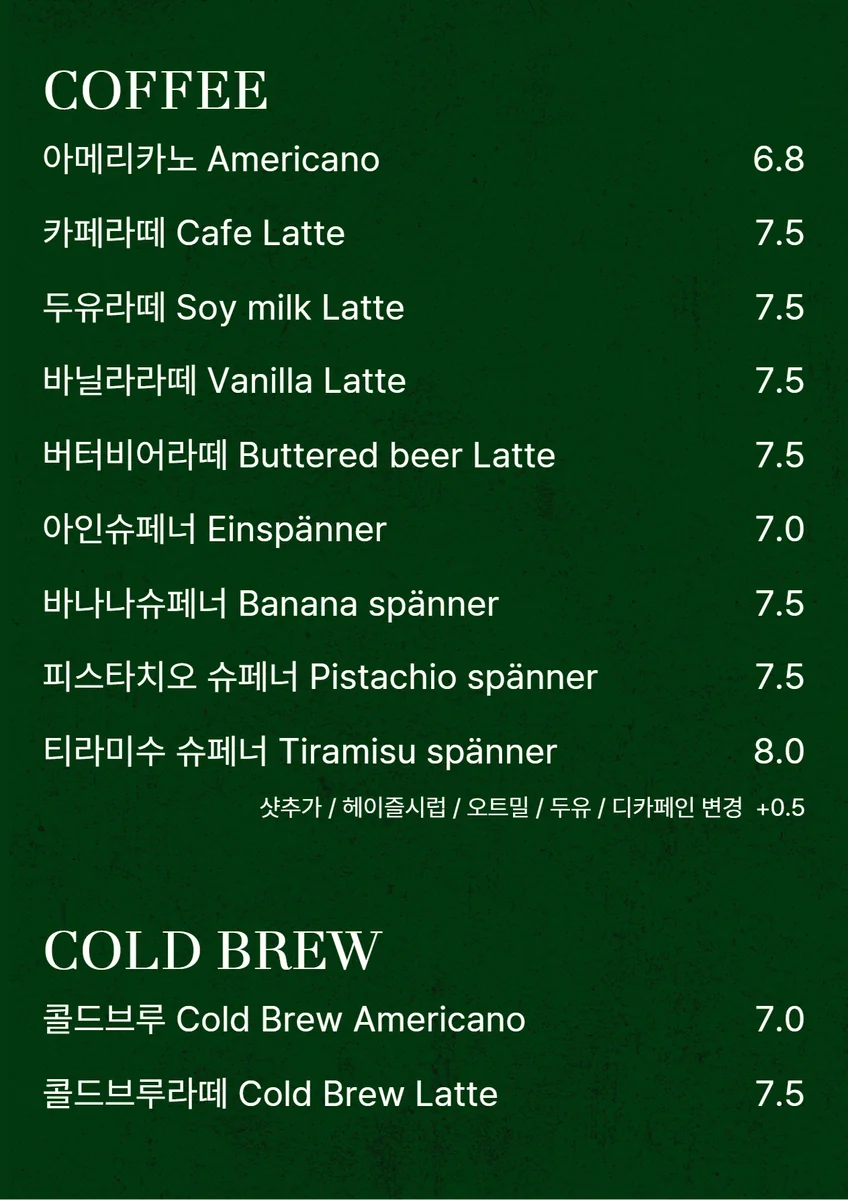 COFFEE

아메리카노 Americano 6.8

카페라떼 Cafe Latte 7.5

두유라떼 Soy milk Latte 7.5

바닐라라떼 Vanilla Latte 7.5

버터비어라떼 Buttered beer Latte 7.5

아인슈페너 Einspänner 7.0

바나나슈페너 Banana spänner 7.5

피스타치오 슈페너 Pistachio spänner 7.5

티라미수 슈페너 Tiramisu spänner 8.0

샷추가 / 헤이즐시럽 / 오트밀 / 두유 / 디카페인 변경 +0.5

COLD BREW

콜드브루 Cold Brew Americano 7.0

콜드브루라떼 Cold Brew Latte 7.5